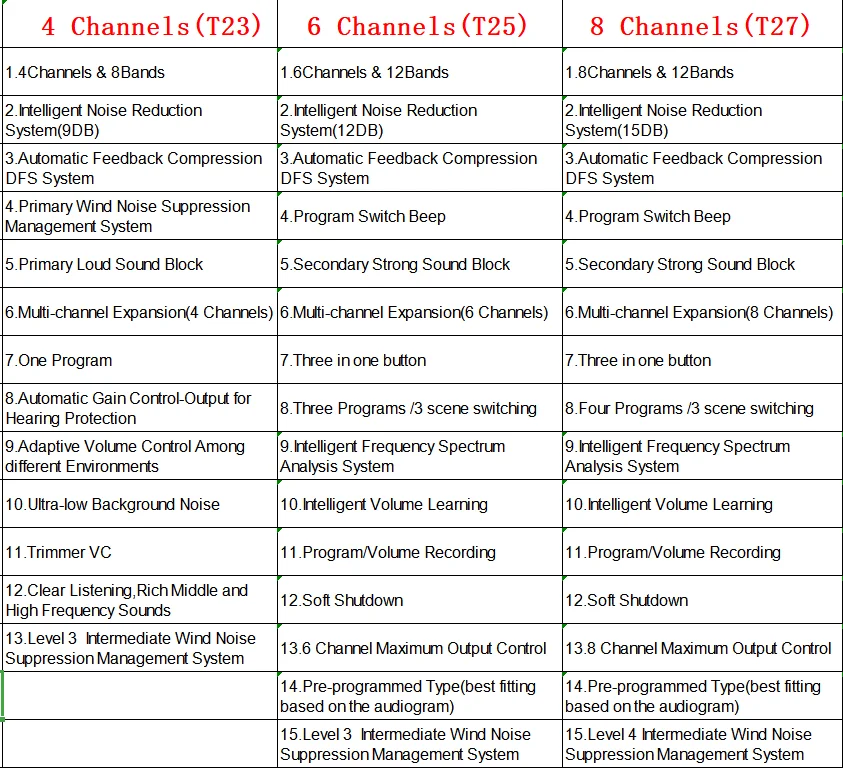 | 4 Channels(T23) | 6 Channels(T25) | 8 Channels(T27) |
|---|---|---|
| 1.4Channels & 8Bands | 1.6Channels & 12Bands | 1.8Channels & 12Bands |
| 2.Intelligent Noise Reduction System(9DB) | 2.Intelligent Noise Reduction System(12DB) | 2.Intelligent Noise Reduction System(15DB) |
| 3.Automatic Feedback Compression DFS System | 3.Automatic Feedback Compression DFS System | 3.Automatic Feedback Compression DFS System |
| 4.Primary Wind Noise Suppression Management System | 4.Program Switch Beep | 4.Program Switch Beep |
| 5.Primary Loud Sound Block | 5.Secondary Strong Sound Block | 5.Secondary Strong Sound Block |
| 6.Multi-channel Expansion(4 Channels) | 6.Multi-channel Expansion(6 Channels) | 6.Multi-channel Expansion(8 Channels) |
| 7.One Program | 7.Three in one button | 7.Three in one button |
| 8.Automatic Gain Control-Output for Hearing Protection | 8.Three Programs /3 scene switching | 8.Four Programs /3 scene switching |
| 9.Adaptive Volume Control Among different Environments | 9.Intelligent Frequency Spectrum Analysis System | 9.Intelligent Frequency Spectrum Analysis System |
| 10.Ultra-low Background Noise | 10.Intelligent Volume Learning | 10.Intelligent Volume Learning |
| 11.Trimmer VC | 11.Program/Volume Recording | 11.Program/Volume Recording |
| 12.Clear Listening,Rich Middle and High Frequency Sounds | 12.Soft Shutdown | 12.Soft Shutdown |
| 13.Level 3 Intermediate Wind Noise Suppression Management System | 13.6 Channel Maximum Output Control | 13.8 Channel Maximum Output Control |
| | 14.Pre-programmed Type(best fitting based on the audiogram) | 14.Pre-programmed Type(best fitting based on the audiogram) |
| | 15.Level 3 Intermediate Wind Noise Suppression Management System | 15.Level 4 Intermediate Wind Noise Suppression Management System |